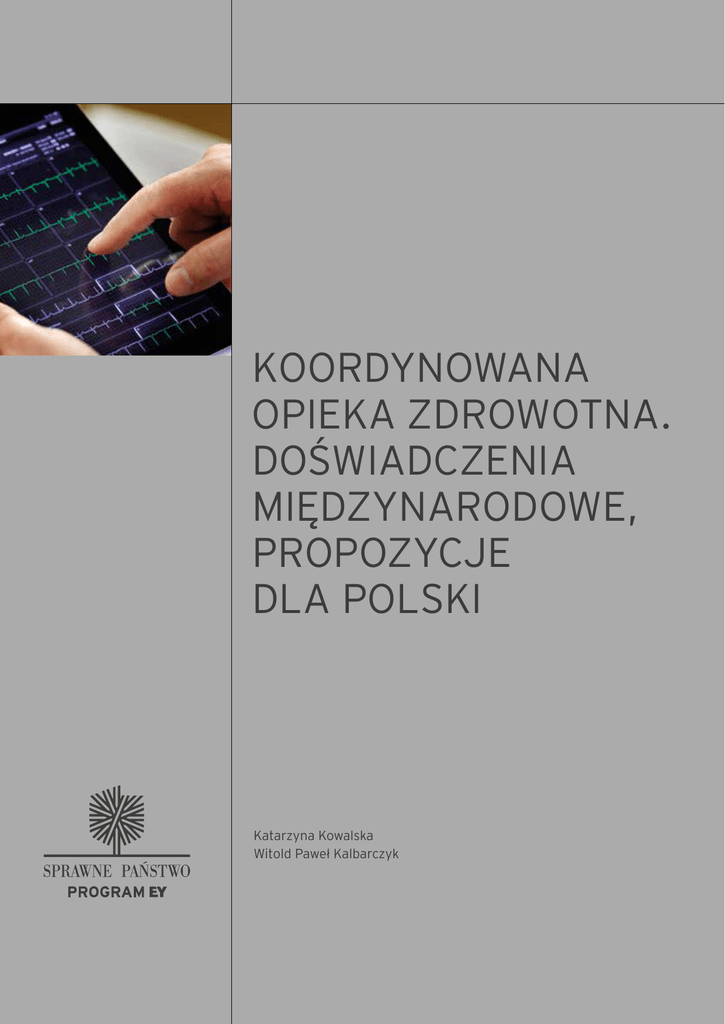 KOORDYNOWANA OPIEKA ZDROWOTNA. DOŚWIADCZENIA MIĘDZYNARODOWE, PROPOZYCJE DLA POLSKI

Katarzyna Kowalska
Witold Paweł Kalbarczyk

SPRAWNE PAŃSTWO
PROGRAM EY